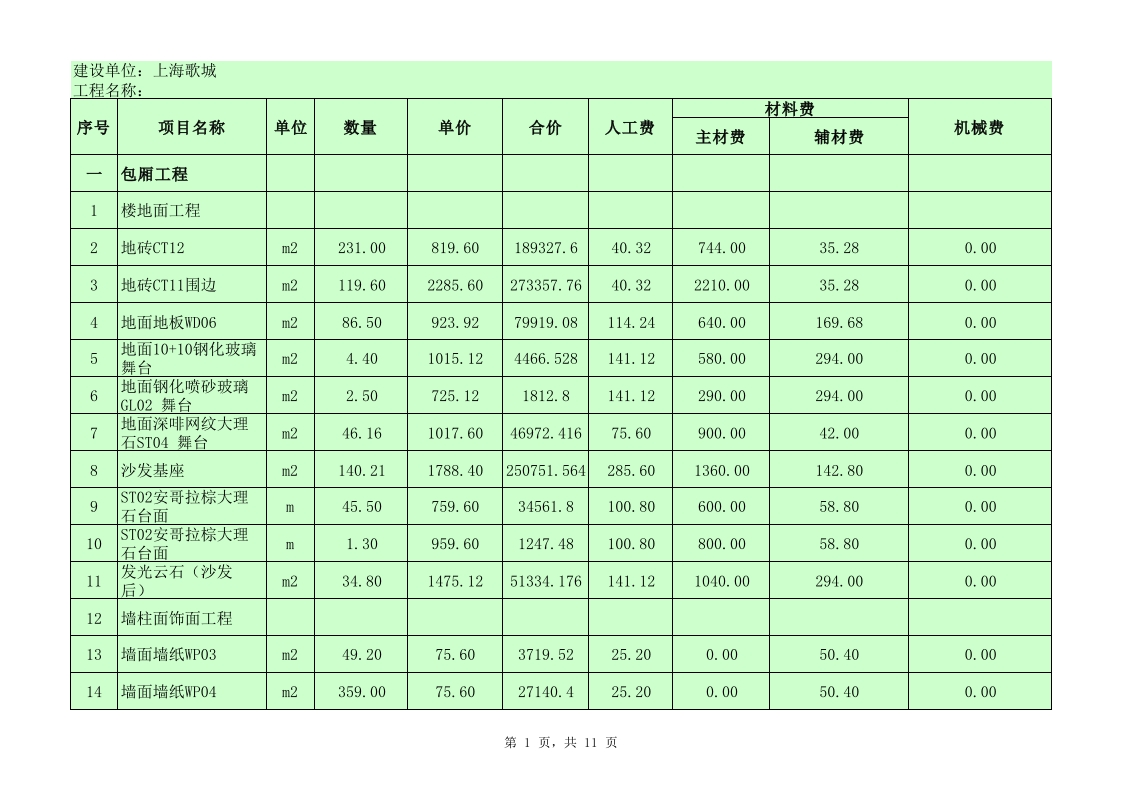 建设单位：上海歌城
工程名称：

| 序号 | 项目名称 | 单位 | 数量 | 单价 | 合价 | 人工费 | 材料费 主材费 | 材料费 辅材费 | 机械费 |
|---|---|---|---|---|---|---|---|---|---|
| 一 | 包厢工程 | | | | | | | | |
| 1 | 楼地面工程 | | | | | | | | |
| 2 | 地砖CT12 | m2 | 231.00 | 819.60 | 189327.6 | 40.32 | 744.00 | 35.28 | 0.00 |
| 3 | 地砖CT11围边 | m2 | 119.60 | 2285.60 | 273357.76 | 40.32 | 2210.00 | 35.28 | 0.00 |
| 4 | 地面地板WD06 | m2 | 86.50 | 923.92 | 79919.08 | 114.24 | 640.00 | 169.68 | 0.00 |
| 5 | 地面10+10钢化玻璃舞台 | m2 | 4.40 | 1015.12 | 4466.528 | 141.12 | 580.00 | 294.00 | 0.00 |
| 6 | 地面钢化喷砂玻璃GL02 舞台 | m2 | 2.50 | 725.12 | 1812.8 | 141.12 | 290.00 | 294.00 | 0.00 |
| 7 | 地面深啡网纹大理石ST04 舞台 | m2 | 46.16 | 1017.60 | 46972.416 | 75.60 | 900.00 | 42.00 | 0.00 |
| 8 | 沙发基座 | m2 | 140.21 | 1788.40 | 250751.564 | 285.60 | 1360.00 | 142.80 | 0.00 |
| 9 | ST02安哥拉棕大理石台面 | m | 45.50 | 759.60 | 34561.8 | 100.80 | 600.00 | 58.80 | 0.00 |
| 10 | ST02安哥拉棕大理石台面 | m | 1.30 | 959.60 | 1247.48 | 100.80 | 800.00 | 58.80 | 0.00 |
| 11 | 发光云石（沙发后） | m2 | 34.80 | 1475.12 | 51334.176 | 141.12 | 1040.00 | 294.00 | 0.00 |
| 12 | 墙柱面饰面工程 | | | | | | | | |
| 13 | 墙面墙纸WP03 | m2 | 49.20 | 75.60 | 3719.52 | 25.20 | 0.00 | 50.40 | 0.00 |
| 14 | 墙面墙纸WP04 | m2 | 359.00 | 75.60 | 27140.4 | 25.20 | 0.00 | 50.40 | 0.00 |

第 1 页，共 11 页